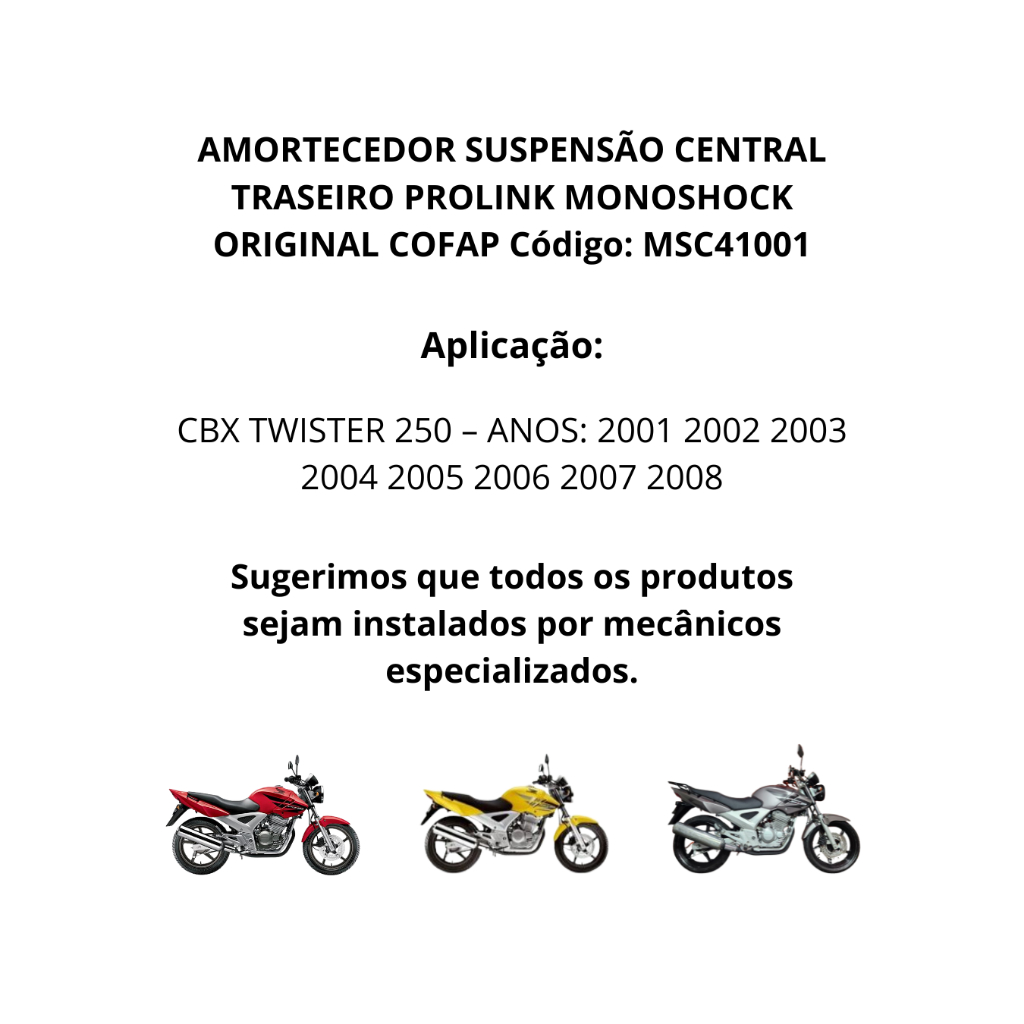 AMORTECEDOR SUSPENSÃO CENTRAL TRASEIRO PROLINK MONOSHOCK ORIGINAL COFAP Código: MSC41001

Aplicação:

CBX TWISTER 250 – ANOS: 2001 2002 2003 2004 2005 2006 2007 2008

Sugerimos que todos os produtos sejam instalados por mecânicos especializados.